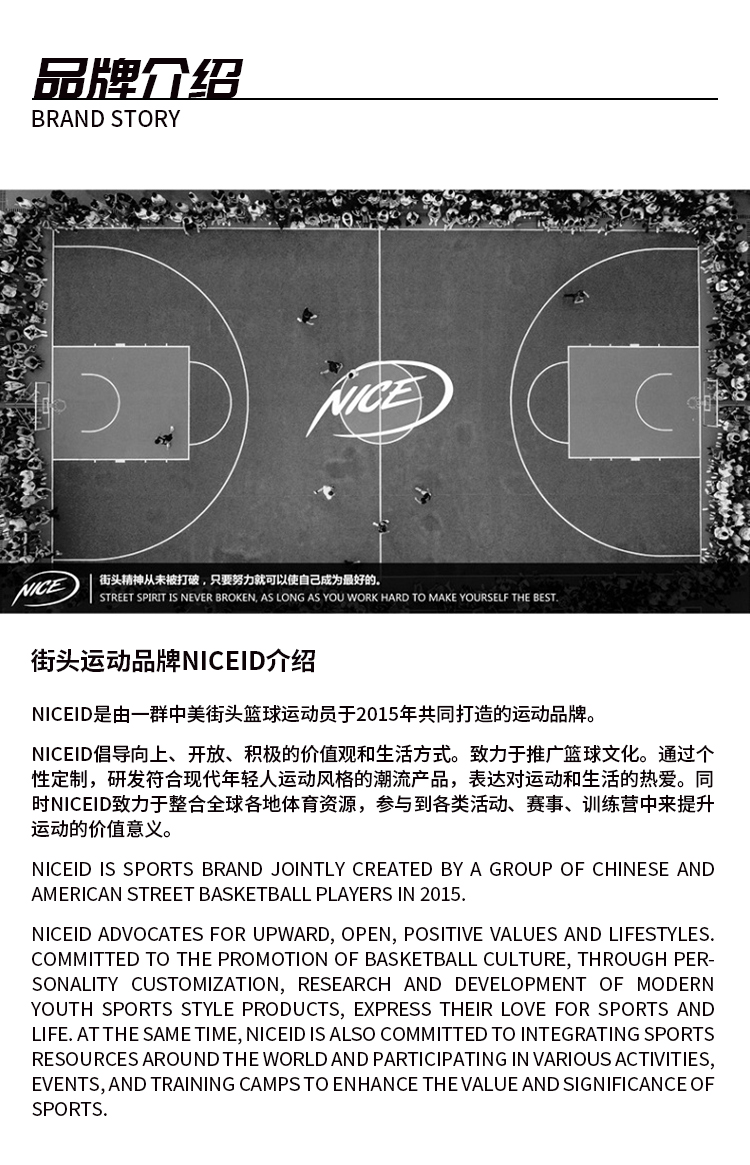 品牌介绍
BRAND STORY

NICE

NICE
街头精神从未被打破，只要努力就可以使自己成为最好的。
STREET SPIRIT IS NEVER BROKEN, AS LONG AS YOU WORK HARD TO MAKE YOURSELF THE BEST.

街头运动品牌NICEID介绍

NICEID是由一群中美街头篮球运动员于2015年共同打造的运动品牌。

NICEID倡导向上、开放、积极的价值观和生活方式。致力于推广篮球文化。通过个性定制，研发符合现代年轻人运动风格的潮流产品，表达对运动和生活的热爱。同时NICEID致力于整合全球各地体育资源，参与到各类活动、赛事、训练营中来提升运动的价值意义。

NICEID IS SPORTS BRAND JOINTLY CREATED BY A GROUP OF CHINESE AND AMERICAN STREET BASKETBALL PLAYERS IN 2015.

NICEID ADVOCATES FOR UPWARD, OPEN, POSITIVE VALUES AND LIFESTYLES. COMMITTED TO THE PROMOTION OF BASKETBALL CULTURE, THROUGH PERSONALITY CUSTOMIZATION, RESEARCH AND DEVELOPMENT OF MODERN YOUTH SPORTS STYLE PRODUCTS, EXPRESS THEIR LOVE FOR SPORTS AND LIFE. AT THE SAME TIME, NICEID IS ALSO COMMITTED TO INTEGRATING SPORTS RESOURCES AROUND THE WORLD AND PARTICIPATING IN VARIOUS ACTIVITIES, EVENTS, AND TRAINING CAMPS TO ENHANCE THE VALUE AND SIGNIFICANCE OF SPORTS.